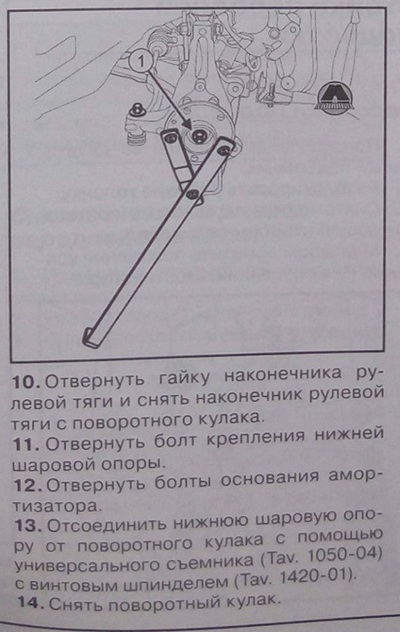 1

10. Отвернуть гайку наконечника рулевой тяги и снять наконечник рулевой тяги с поворотного кулака.

11. Отвернуть болт крепления нижней шаровой опоры.

12. Отвернуть болты основания амортизатора.

13. Отсоединить нижнюю шаровую опору от поворотного кулака с помощью универсального съемника (Tav. 1050-04) с винтовым шпинделем (Tav. 1420-01).

14. Снять поворотный кулак.